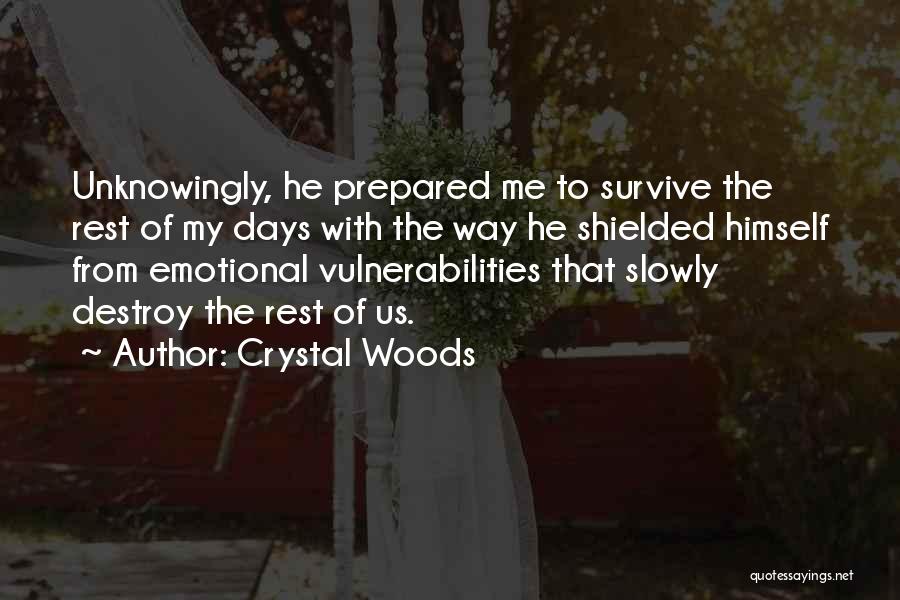 Unknowingly, he prepared me to survive the rest of my days with the way he shielded himself from emotional vulnerabilities that slowly destroy the rest of us.

~ Author: Crystal Woods

quotessayings.net